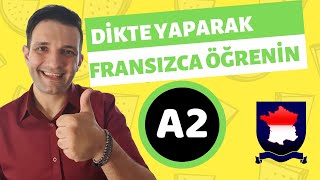 DİKTE YAPARAK
FRANSIZCA ÖĞRENİN

A2